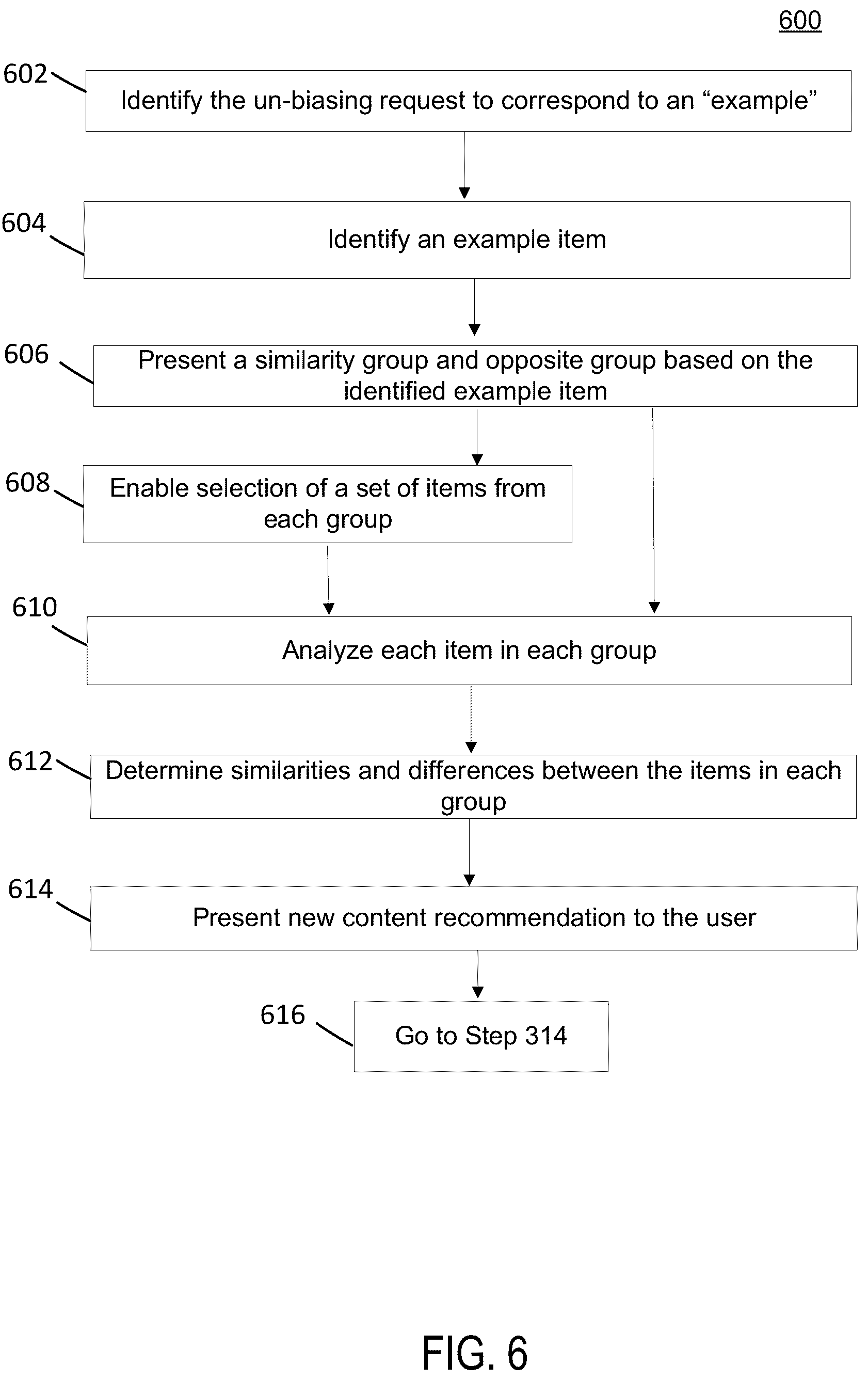 600

602

Identify the un-biasing request to correspond to an “example”

604

Identify an example item

606

Present a similarity group and opposite group based on the identified example item

608

Enable selection of a set of items from each group

610

Analyze each item in each group

612

Determine similarities and differences between the items in each group

614

Present new content recommendation to the user

616

Go to Step 314

FIG. 6